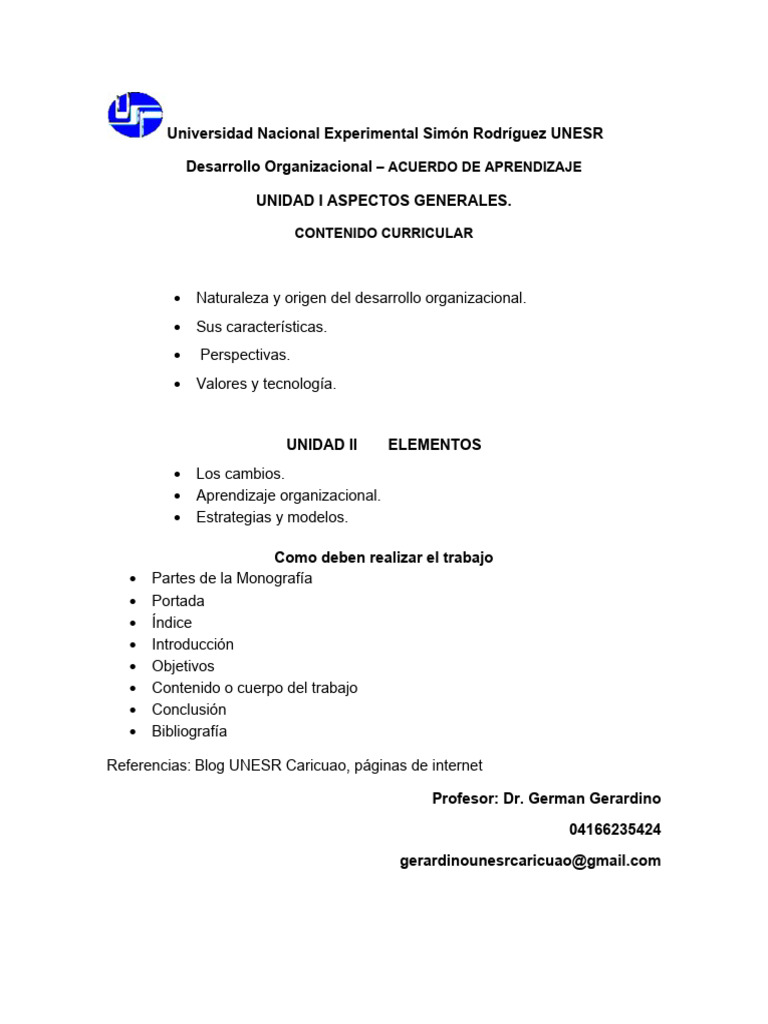 Universidad Nacional Experimental Simón Rodríguez UNESR

Desarrollo Organizacional – ACUERDO DE APRENDIZAJE

UNIDAD I ASPECTOS GENERALES.

CONTENIDO CURRICULAR

• Naturaleza y origen del desarrollo organizacional.
• Sus características.
• Perspectivas.
• Valores y tecnología.

UNIDAD II ELEMENTOS

• Los cambios.
• Aprendizaje organizacional.
• Estrategias y modelos.

Como deben realizar el trabajo

• Partes de la Monografía
• Portada
• Índice
• Introducción
• Objetivos
• Contenido o cuerpo del trabajo
• Conclusión
• Bibliografía

Referencias: Blog UNESR Caricuao, páginas de internet

Profesor: Dr. German Gerardino

04166235424

gerardinounesrcaricuao@gmail.com